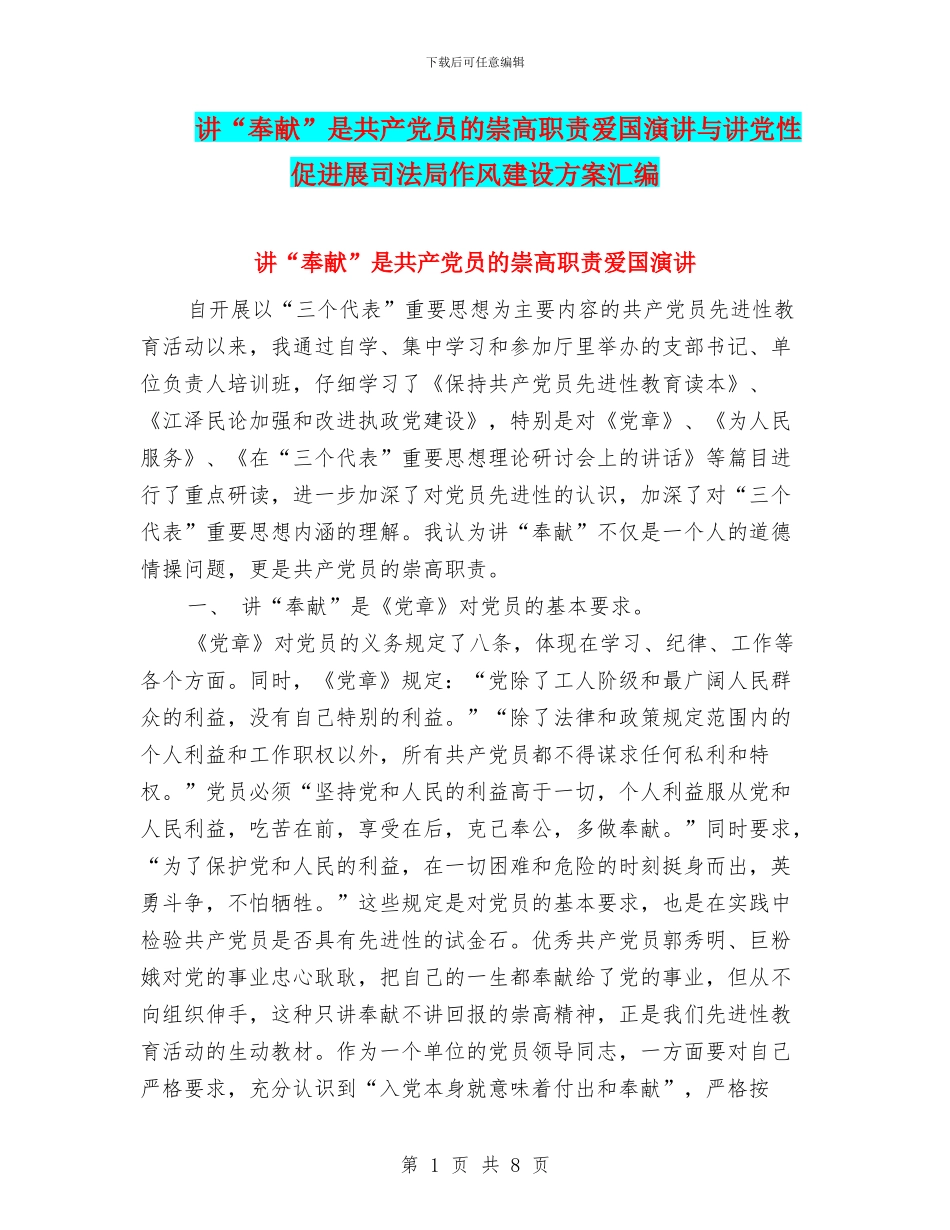 下载后可任意编辑

讲“奉献”是共产党员的崇高职责爱国演讲与讲党性促进展司法局作风建设方案汇编

讲“奉献”是共产党员的崇高职责爱国演讲

自开展以“三个代表”重要思想为主要内容的共产党员先进性教育活动以来，我通过自学、集中学习和参加厅里举办的支部书记、单位负责人培训班，仔细学习了《保持共产党员先进性教育读本》、《江泽民论加强和改进执政党建设》，特别是对《党章》、《为人民服务》、《在“三个代表”重要思想理论研讨会上的讲话》等篇目进行了重点研读，进一步加深了对党员先进性的认识，加深了对“三个代表”重要思想内涵的理解。我认为讲“奉献”不仅是一个人的道德情操问题，更是共产党员的崇高职责。

一、 讲“奉献”是《党章》对党员的基本要求。

《党章》对党员的义务规定了八条，体现在学习、纪律、工作等各个方面。同时，《党章》规定：“党除了工人阶级和最广阔人民群众的利益，没有自己特别的利益。”“除了法律和政策规定范围内的个人利益和工作职权以外，所有共产党员都不得谋求任何私利和特权。”党员必须“坚持党和人民的利益高于一切，个人利益服从党和人民利益，吃苦在前，享受在后，克己奉公，多做奉献。”同时要求，“为了保护党和人民的利益，在一切困难和危险的时刻挺身而出，英勇斗争，不怕牺牲。”这些规定是对党员的基本要求，也是在实践中检验共产党员是否具有先进性的试金石。优秀共产党员郭秀明、巨粉娥对党的事业忠心耿耿，把自己的一生都奉献给了党的事业，但从不向组织伸手，这种只讲奉献不讲回报的崇高精神，正是我们先进性教育活动的生动教材。作为一个单位的党员领导同志，一方面要对自己严格要求，充分认识到“入党本身就意味着付出和奉献”，严格按

第 1 页 共 8 页